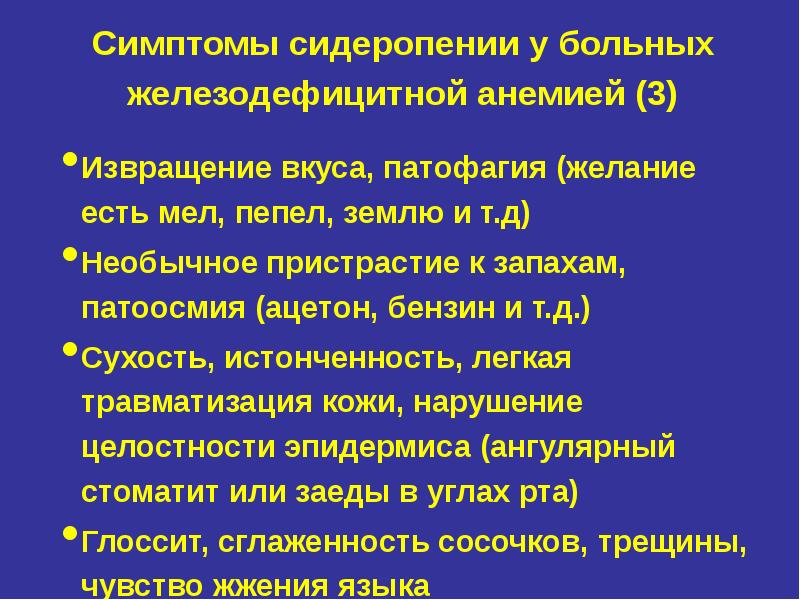 Симптомы сидеропении у больных железодефицитной анемией (3)

• Извращение вкуса, патофагия (желание есть мел, пепел, землю и т.д)

• Необычное пристрастие к запахам, патоосмия (ацетон, бензин и т.д.)

• Сухость, истонченность, легкая травматизация кожи, нарушение целостности эпидермиса (ангулярный стоматит или заеды в углах рта)

• Глоссит, сглаженность сосочков, трещины, чувство жжения языка